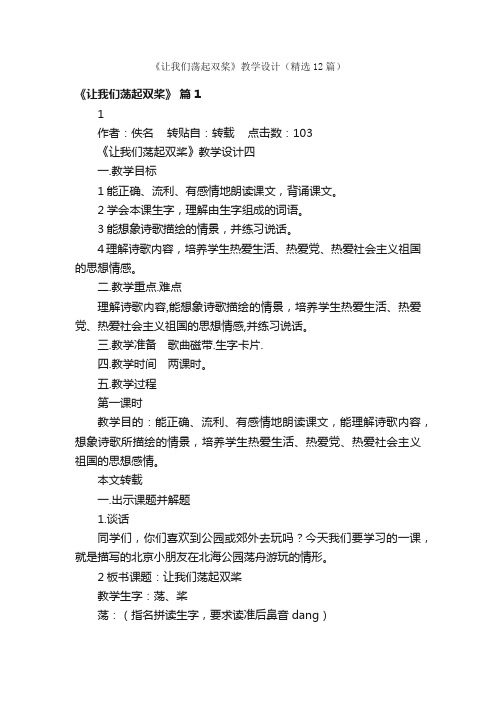 《让我们荡起双桨》教学设计（精选12篇）

《让我们荡起双桨》 篇1

1

作者：佚名　转贴自：转载　点击数：103

《让我们荡起双桨》教学设计四

一.教学目标

1 能正确、流利、有感情地朗读课文，背诵课文。

2 学会本课生字，理解由生字组成的词语。

3 能想象诗歌描绘的情景，并练习说话。

4 理解诗歌内容，培养学生热爱生活、热爱党、热爱社会主义祖国的思想情感。

二.教学重点.难点

理解诗歌内容,能想象诗歌描绘的情景，培养学生热爱生活、热爱党、热爱社会主义祖国的思想情感,并练习说话。

三.教学准备　歌曲磁带.生字卡片.

四.教学时间　两课时。

五.教学过程

第一课时

教学目的：能正确、流利、有感情地朗读课文，能理解诗歌内容，想象诗歌所描绘的情景，培养学生热爱生活、热爱党、热爱社会主义祖国的思想感情。

本文转载

一.出示课题并解题

1.谈话

同学们，你们喜欢到公园或郊外去玩吗？今天我们要学习的一课，就是描写的北京小朋友在北海公园荡舟游玩的情形。

2 板书课题：让我们荡起双桨

教学生字：荡、桨

荡：（指名拼读生字，要求读准后鼻音 dang）